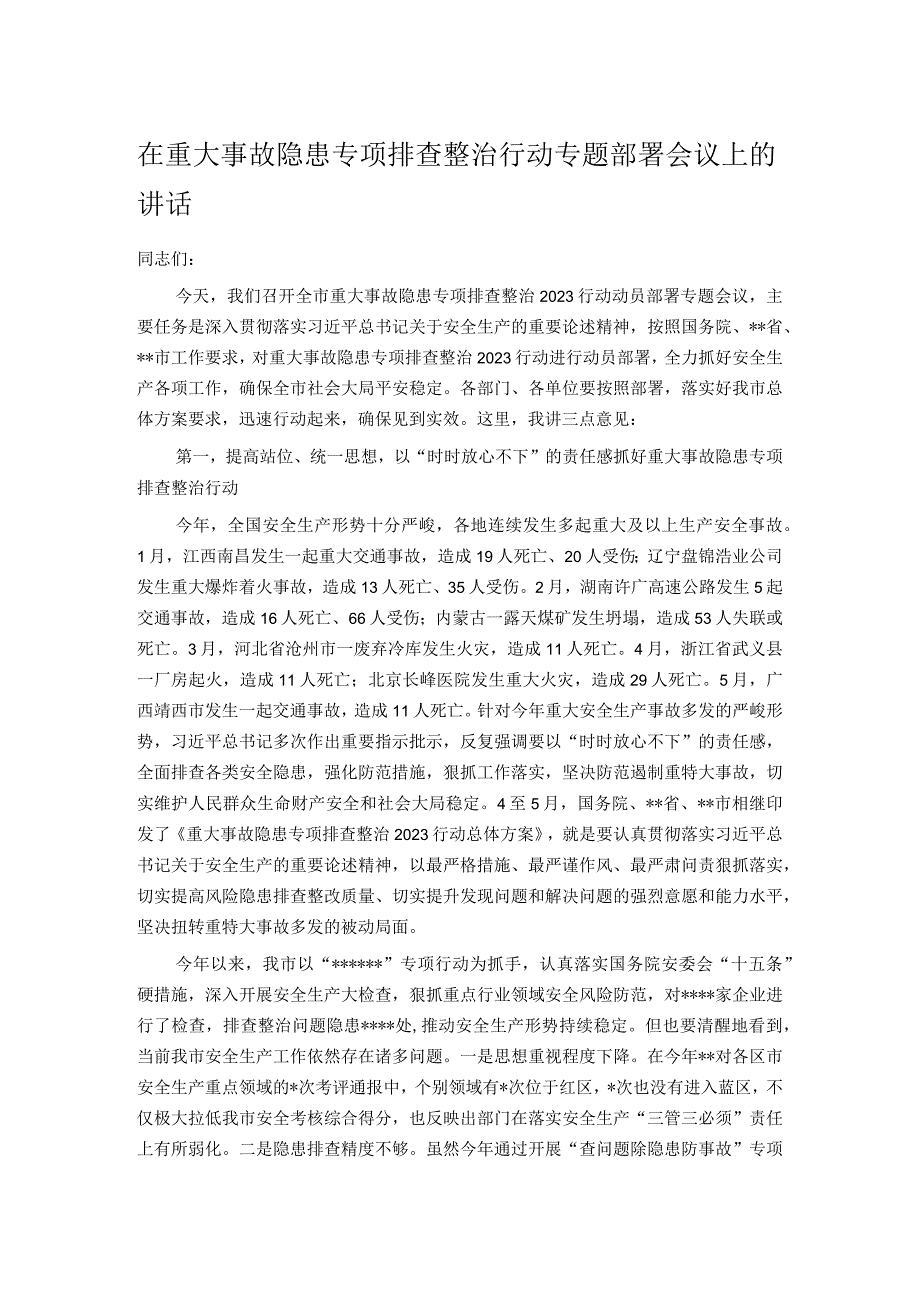 在重大事故隐患专项排查整治行动专题部署会议上的讲话

同志们：

今天，我们召开全市重大事故隐患专项排查整治2023行动动员部署专题会议，主要任务是深入贯彻落实习近平总书记关于安全生产的重要论述精神，按照国务院、**省、**市工作要求，对重大事故隐患专项排查整治2023行动进行动员部署，全力抓好安全生产各项工作，确保全市社会大局平安稳定。各部门、各单位要按照部署，落实好我市总体方案要求，迅速行动起来，确保见到实效。这里，我讲三点意见：

第一，提高站位、统一思想，以“时时放心不下”的责任感抓好重大事故隐患专项排查整治行动

今年，全国安全生产形势十分严峻，各地连续发生多起重大及以上生产安全事故。1月，江西南昌发生一起重大交通事故，造成19人死亡、20人受伤；辽宁盘锦浩业公司发生重大爆炸着火事故，造成13人死亡、35人受伤。2月，湖南许广高速公路发生5起交通事故，造成16人死亡、66人受伤；内蒙古一露天煤矿发生坍塌，造成53人失联或死亡。3月，河北省沧州市一废弃冷库发生火灾，造成11人死亡。4月，浙江省武义县一厂房起火，造成11人死亡；北京长峰医院发生重大火灾，造成29人死亡。5月，广西靖西市发生一起交通事故，造成11人死亡。针对今年重大安全生产事故多发的严峻形势，习近平总书记多次作出重要指示批示，反复强调要以“时时放心不下”的责任感，全面排查各类安全隐患，强化防范措施，狠抓工作落实，坚决防范遏制重特大事故，切实维护人民群众生命财产安全和社会大局稳定。4至5月，国务院、**省、**市相继印发了《重大事故隐患专项排查整治2023行动总体方案》，就是要认真贯彻落实习近平总书记关于安全生产的重要论述精神，以最严格措施、最严谨作风、最严肃问责狠抓落实，切实提高风险隐患排查整改质量、切实提升发现问题和解决问题的强烈意愿和能力水平，坚决扭转重特大事故多发的被动局面。

今年以来，我市以“******”专项行动为抓手，认真落实国务院安委会“十五条”硬措施，深入开展安全生产大检查，狠抓重点行业领域安全风险防范，对****家企业进行了检查，排查整治问题隐患****处，推动安全生产形势持续稳定。但也要清醒地看到，当前我市安全生产工作依然存在诸多问题。一是思想重视程度下降。在今年**对各区市安全生产重点领域的*次考评通报中，个别领域有*次位于红区，*次也没有进入蓝区，不仅极大拉低我市安全考核综合得分，也反映出部门在落实安全生产“三管三必须”责任上有所弱化。二是隐患排查精度不够。虽然今年通过开展“查问题除隐患防事故”专项